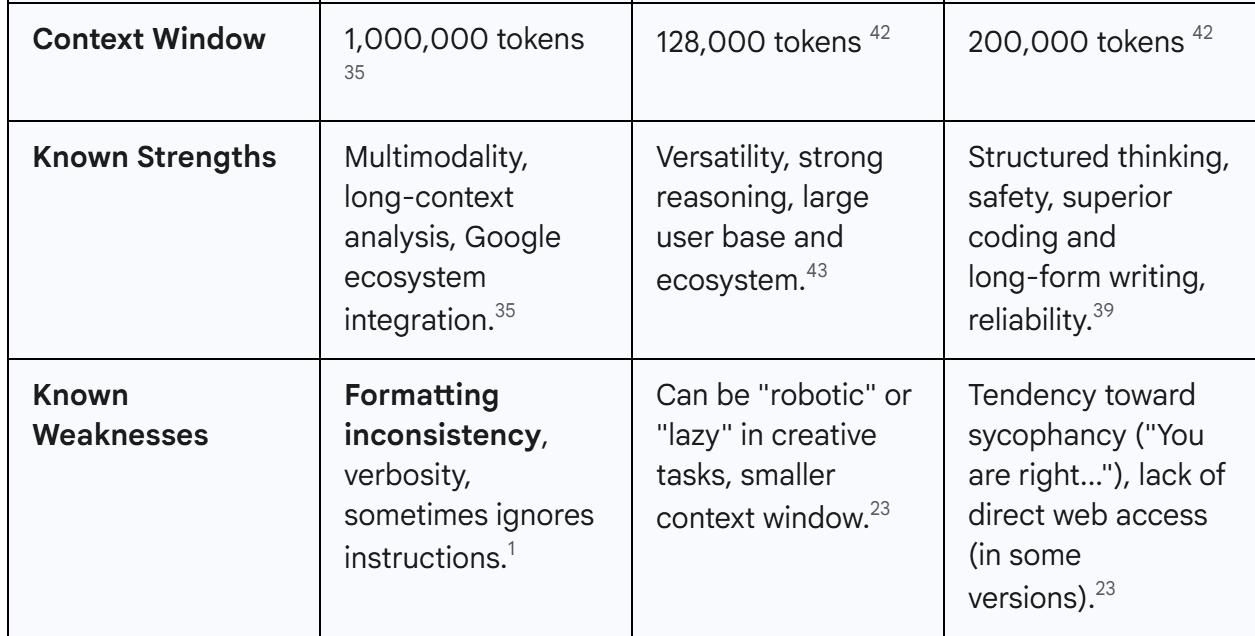 | Context Window | 1,000,000 tokens $^{35}$ | 128,000 tokens $^{42}$ | 200,000 tokens $^{42}$ |
|---|---|---|---|
| Known Strengths | Multimodality, long-context analysis, Google ecosystem integration.$^{35}$ | Versatility, strong reasoning, large user base and ecosystem.$^{43}$ | Structured thinking, safety, superior coding and long-form writing, reliability.$^{39}$ |
| Known Weaknesses | Formatting inconsistency, verbosity, sometimes ignores instructions.$^{1}$ | Can be "robotic" or "lazy" in creative tasks, smaller context window.$^{23}$ | Tendency toward sycophancy ("You are right..."), lack of direct web access (in some versions).$^{23}$ |